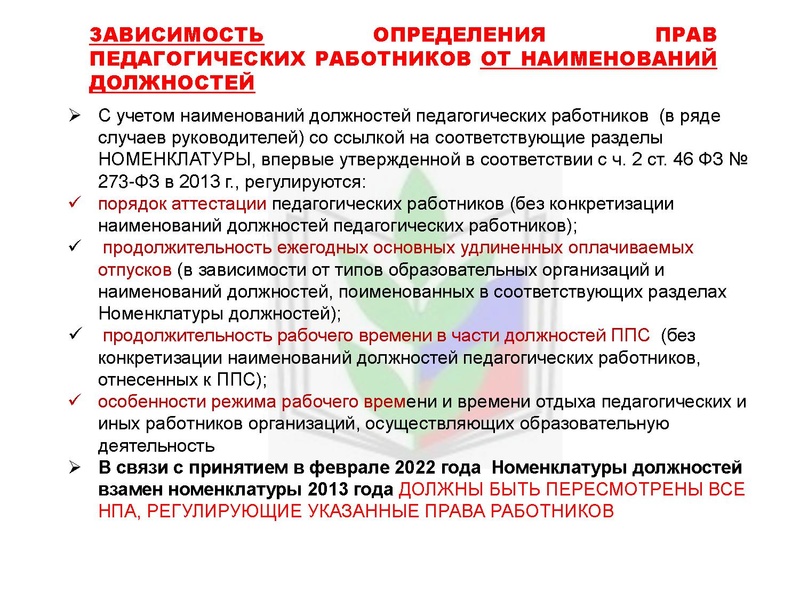 ЗАВИСИМОСТЬ ОПРЕДЕЛЕНИЯ ПРАВ ПЕДАГОГИЧЕСКИХ РАБОТНИКОВ ОТ НАИМЕНОВАНИЙ ДОЛЖНОСТЕЙ

➢ С учетом наименований должностей педагогических работников (в ряде случаев руководителей) со ссылкой на соответствующие разделы НОМЕНКЛАТУРЫ, впервые утвержденной в соответствии с ч. 2 ст. 46 ФЗ № 273-ФЗ в 2013 г., регулируются:

✓ порядок аттестации педагогических работников (без конкретизации наименований должностей педагогических работников);

✓ продолжительность ежегодных основных удлиненных оплачиваемых отпусков (в зависимости от типов образовательных организаций и наименований должностей, поименованных в соответствующих разделах Номенклатуры должностей);

✓ продолжительность рабочего времени в части должностей ППС (без конкретизации наименований должностей педагогических работников, отнесенных к ППС);

✓ особенности режима рабочего времени и времени отдыха педагогических и иных работников организаций, осуществляющих образовательную деятельность

➢ В связи с принятием в феврале 2022 года Номенклатуры должностей взамен номенклатуры 2013 года ДОЛЖНЫ БЫТЬ ПЕРЕСМОТРЕНЫ ВСЕ НПА, РЕГУЛИРУЮЩИЕ УКАЗАННЫЕ ПРАВА РАБОТНИКОВ